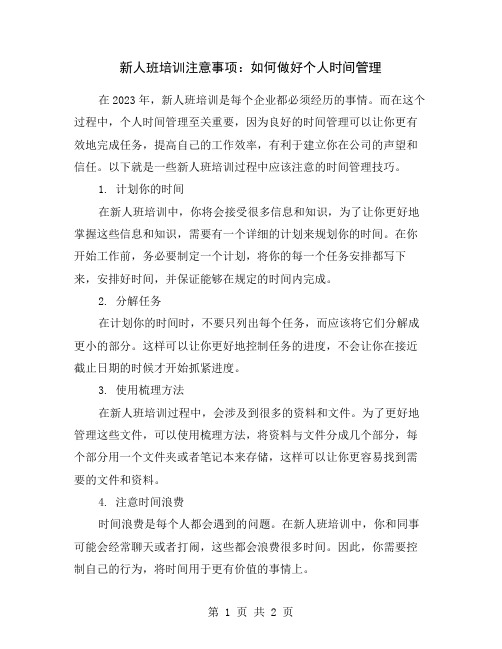 新人班培训注意事项：如何做好个人时间管理

在2023年，新人班培训是每个企业都必须经历的事情。而在这个过程中，个人时间管理至关重要，因为良好的时间管理可以让你更有效地完成任务，提高自己的工作效率，有利于建立你在公司的声望和信任。以下就是一些新人班培训过程中应该注意的时间管理技巧。

1. 计划你的时间

在新人班培训中，你将会接受很多信息和知识，为了让你更好地掌握这些信息和知识，需要有一个详细的计划来规划你的时间。在你开始工作前，务必要制定一个计划，将你的每一个任务安排都写下来，安排好时间，并保证能够在规定的时间内完成。

2. 分解任务

在计划你的时间时，不要只列出每个任务，而应该将它们分解成更小的部分。这样可以让你更好地控制任务的进度，不会让你在接近截止日期的时候才开始抓紧进度。

3. 使用梳理方法

在新人班培训过程中，会涉及到很多的资料和文件。为了更好地管理这些文件，可以使用梳理方法，将资料与文件分成几个部分，每个部分用一个文件夹或者笔记本来存储，这样可以让你更容易找到需要的文件和资料。

4. 注意时间浪费

时间浪费是每个人都会遇到的问题。在新人班培训中，你和同事可能会经常聊天或者打闹，这些都会浪费很多时间。因此，你需要控制自己的行为，将时间用于更有价值的事情上。

第 1 页 共 2 页